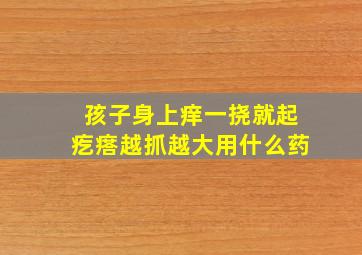 孩子身上痒一挠就起
疙瘩越抓越大用什么药